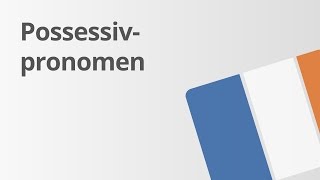 Possessivpronomen